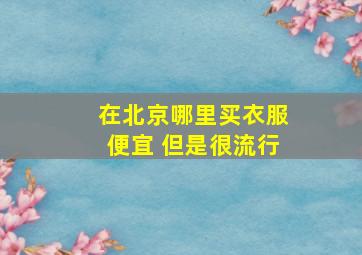 在北京哪里买衣服便宜 但是很流行